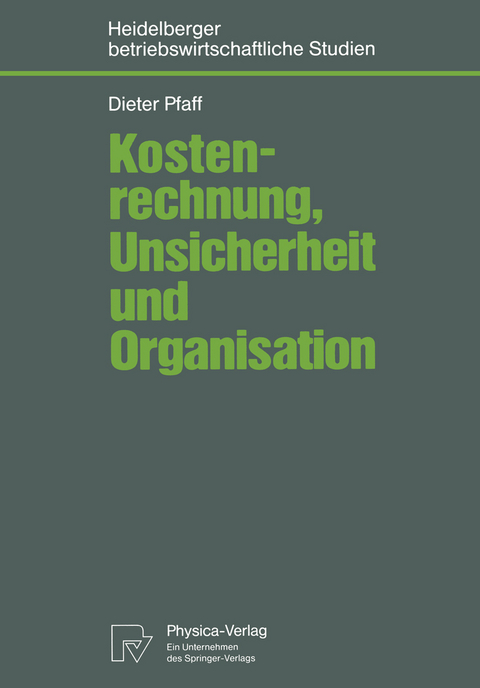 Heidelberger betriebswirtschaftliche Studien

Dieter Pfaff

Kostenrechnung, Unsicherheit und Organisation

Physica-Verlag
Ein Unternehmen des Springer-Verlags